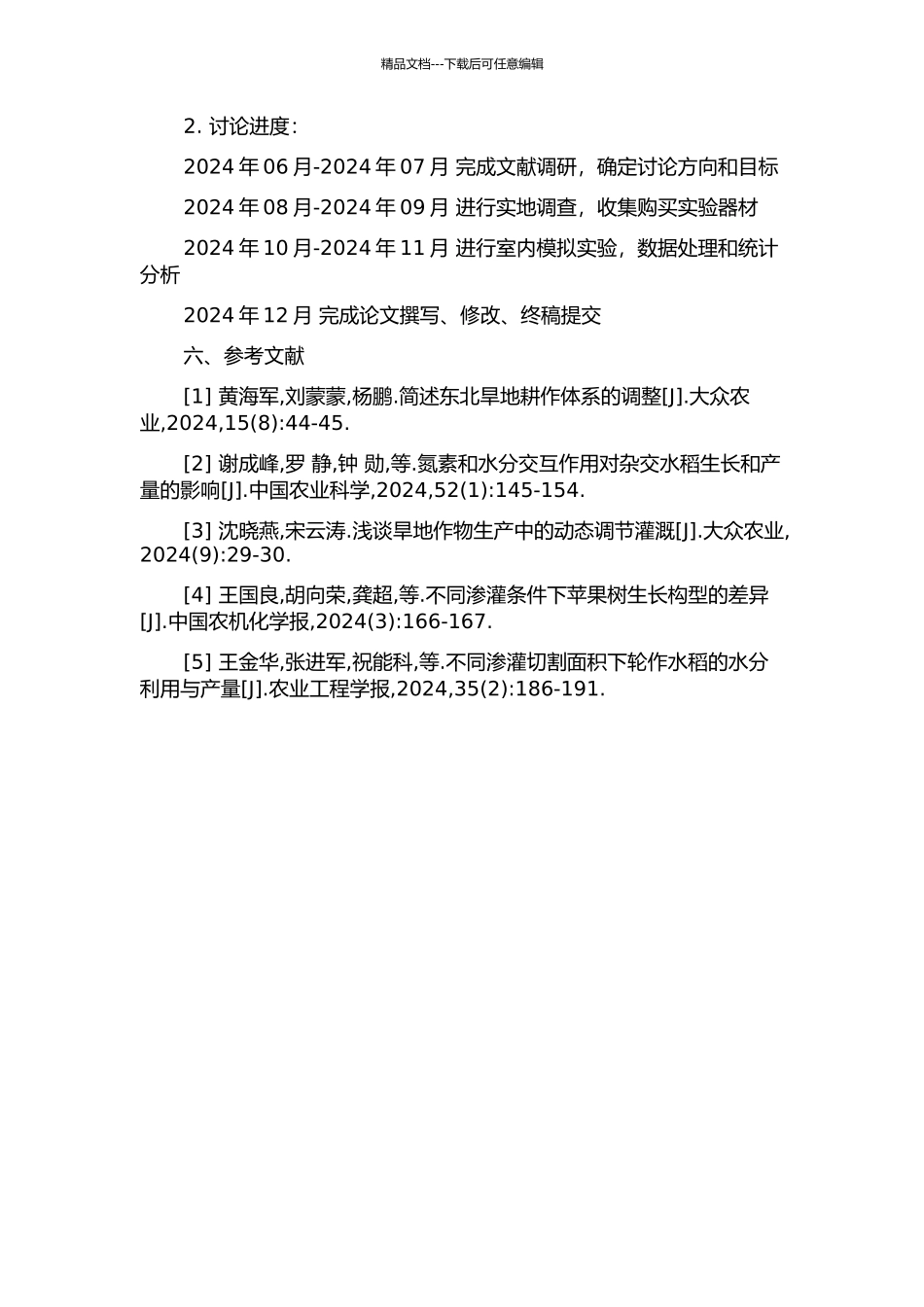 精品文档---下载后可任意编辑

2. 讨论进度：

2024 年 06 月-2024 年 07 月 完成文献调研，确定讨论方向和目标

2024 年 08 月-2024 年 09 月 进行实地调查，收集购买实验器材

2024 年 10 月-2024 年 11 月 进行室内模拟实验，数据处理和统计分析

2024 年 12 月 完成论文撰写、修改、终稿提交

六、参考文献

[1] 黄海军,刘蒙蒙,杨鹏.简述东北旱地耕作体系的调整[J].大众农业,2024,15(8):44-45.

[2] 谢成峰,罗 静,钟 勋,等.氮素和水分交互作用对杂交水稻生长和产量的影响[J].中国农业科学,2024,52(1):145-154.

[3] 沈晓燕,宋云涛.浅谈旱地作物生产中的动态调节灌溉[J].大众农业,2024(9):29-30.

[4] 王国良,胡向荣,龚超,等.不同渗灌条件下苹果树生长构型的差异[J].中国农机化学报,2024(3):166-167.

[5] 王金华,张进军,祝能科,等.不同渗灌切割面积下轮作水稻的水分利用与产量[J].农业工程学报,2024,35(2):186-191.